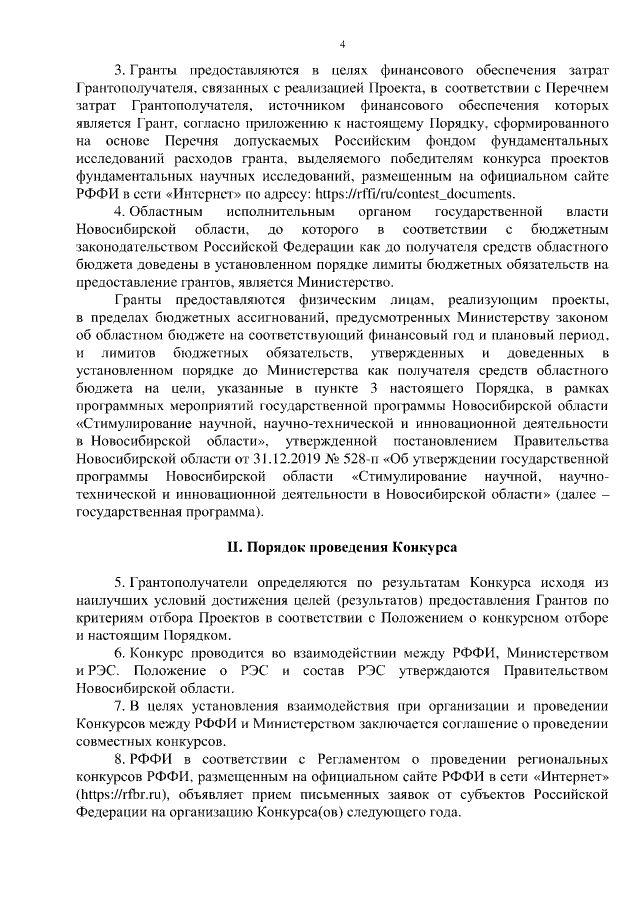 4

3. Гранты предоставляются в целях финансового обеспечения затрат Грантополучателя, связанных с реализацией Проекта, в соответствии с Перечнем затрат Грантополучателя, источником финансового обеспечения которых является Грант, согласно приложению к настоящему Порядку, сформированного на основе Перечня допускаемых Российским фондом фундаментальных исследований расходов гранта, выделяемого победителям конкурса проектов фундаментальных научных исследований, размещенным на официальном сайте РФФИ в сети «Интернет» по адресу: https://rffi/ru/contest_documents.

4. Областным исполнительным органом государственной власти Новосибирской области, до которого в соответствии с бюджетным законодательством Российской Федерации как до получателя средств областного бюджета доведены в установленном порядке лимиты бюджетных обязательств на предоставление грантов, является Министерство.

Гранты предоставляются физическим лицам, реализующим проекты, в пределах бюджетных ассигнований, предусмотренных Министерству законом об областном бюджете на соответствующий финансовый год и плановый период, и лимитов бюджетных обязательств, утвержденных и доведенных в установленном порядке до Министерства как получателя средств областного бюджета на цели, указанные в пункте 3 настоящего Порядка, в рамках программных мероприятий государственной программы Новосибирской области «Стимулирование научной, научно-технической и инновационной деятельности в Новосибирской области», утвержденной постановлением Правительства Новосибирской области от 31.12.2019 № 528-п «Об утверждении государственной программы Новосибирской области «Стимулирование научной, научно-технической и инновационной деятельности в Новосибирской области» (далее – государственная программа).

II. Порядок проведения Конкурса

5. Грантополучатели определяются по результатам Конкурса исходя из наилучших условий достижения целей (результатов) предоставления Грантов по критериям отбора Проектов в соответствии с Положением о конкурсном отборе и настоящим Порядком.

6. Конкурс проводится во взаимодействии между РФФИ, Министерством и РЭС. Положение о РЭС и состав РЭС утверждаются Правительством Новосибирской области.

7. В целях установления взаимодействия при организации и проведении Конкурсов между РФФИ и Министерством заключается соглашение о проведении совместных конкурсов.

8. РФФИ в соответствии с Регламентом о проведении региональных конкурсов РФФИ, размещенным на официальном сайте РФФИ в сети «Интернет» (https://rfbr.ru), объявляет прием письменных заявок от субъектов Российской Федерации на организацию Конкурса(ов) следующего года.